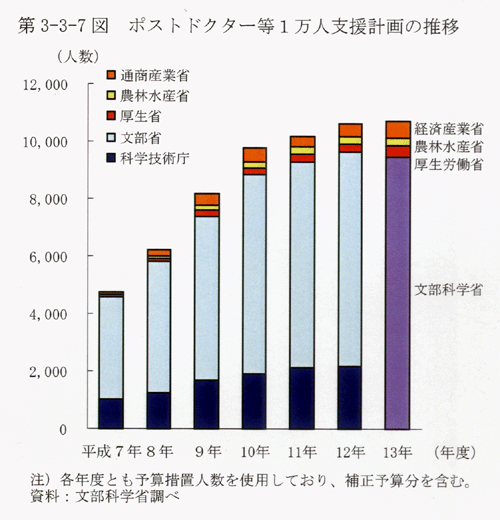 第 3-3-7 図　ポストドクター等１万人支援計画の推移

（人数）

通商産業省
農林水産省
厚生省
文部省
科学技術庁

12,000
10,000
8,000
6,000
4,000
2,000
0

経済産業省
農林水産省
厚生労働省
文部科学省

平成７年　８年　９年　10年　11年　12年　13年　（年度）

注）各年度とも予算措置人数を使用しており、補正予算分を含む。
資料：文部科学省調べ